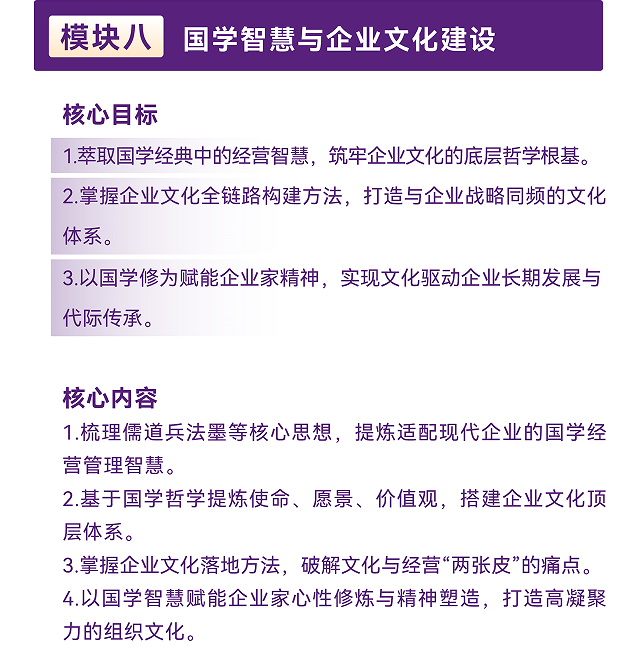 模块八　国学智慧与企业文化建设

核心目标

1.萃取国学经典中的经营智慧，筑牢企业文化的底层哲学根基。

2.掌握企业文化全链路构建方法，打造与企业战略同频的文化体系。

3.以国学修为赋能企业家精神，实现文化驱动企业长期发展与代际传承。

核心内容

1.梳理儒道兵法墨等核心思想，提炼适配现代企业的国学经营管理智慧。

2.基于国学哲学提炼使命、愿景、价值观，搭建企业文化顶层体系。

3.掌握企业文化落地方法，破解文化与经营“两张皮”的痛点。

4.以国学智慧赋能企业家心性修炼与精神塑造，打造高凝聚力的组织文化。